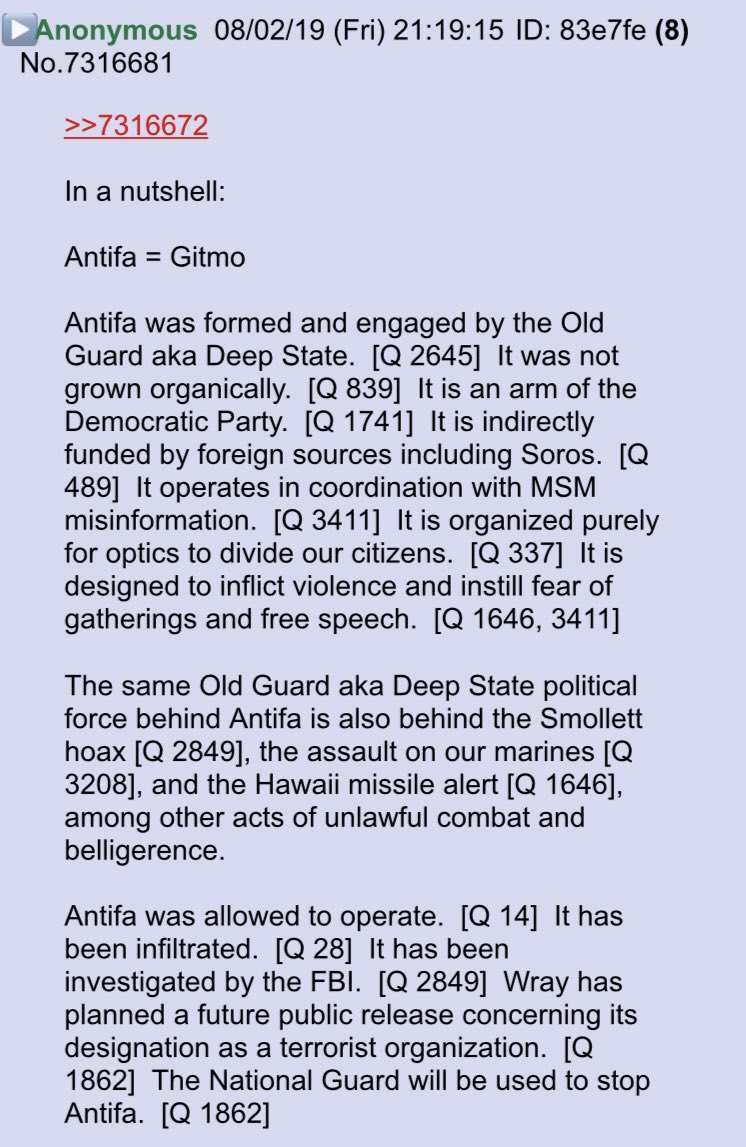 Anonymous 08/02/19 (Fri) 21:19:15 ID: 83e7fe (8) No.7316681

>>7316672

In a nutshell:

Antifa = Gitmo

Antifa was formed and engaged by the Old Guard aka Deep State. [Q 2645] It was not grown organically. [Q 839] It is an arm of the Democratic Party. [Q 1741] It is indirectly funded by foreign sources including Soros. [Q 489] It operates in coordination with MSM misinformation. [Q 3411] It is organized purely for optics to divide our citizens. [Q 337] It is designed to inflict violence and instill fear of gatherings and free speech. [Q 1646, 3411]

The same Old Guard aka Deep State political force behind Antifa is also behind the Smollett hoax [Q 2849], the assault on our marines [Q 3208], and the Hawaii missile alert [Q 1646], among other acts of unlawful combat and belligerence.

Antifa was allowed to operate. [Q 14] It has been infiltrated. [Q 28] It has been investigated by the FBI. [Q 2849] Wray has planned a future public release concerning its designation as a terrorist organization. [Q 1862] The National Guard will be used to stop Antifa. [Q 1862]